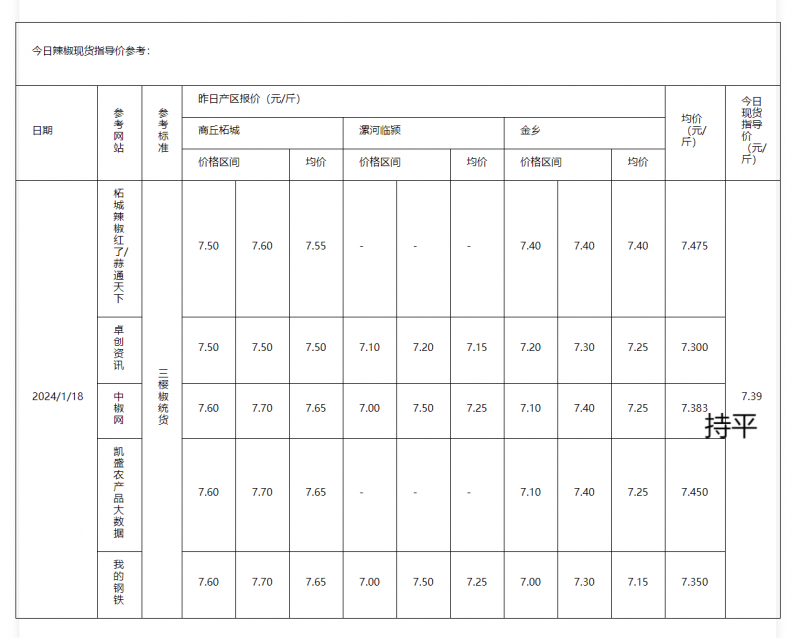 今日辣椒现货指导价参考：

| 日期 | 参考网站 | 参考标准 | 昨日产区报价（元/斤） | | | | | | | | | 均价（元/斤） | 今日现货指导价（元/斤） |
|---|---|---|---|---|---|---|---|---|---|---|---|---|---|
| | | | 商丘柘城 | | | 漯河临颍 | | | 金乡 | | | | |
| | | | 价格区间 | | 均价 | 价格区间 | | 均价 | 价格区间 | | 均价 | | |
| 2024/1/18 | 柘城辣椒红了/蒜通天下 | 三樱椒统货 | 7.50 | 7.60 | 7.55 | - | - | - | 7.40 | 7.40 | 7.40 | 7.475 | 7.39 持平 |
| | 卓创资讯 | | 7.50 | 7.50 | 7.50 | 7.10 | 7.20 | 7.15 | 7.20 | 7.30 | 7.25 | 7.300 | |
| | 中椒网 | | 7.60 | 7.70 | 7.65 | 7.00 | 7.50 | 7.25 | 7.10 | 7.40 | 7.25 | 7.383 | |
| | 凯盛农产品大数据 | | 7.60 | 7.70 | 7.65 | - | - | - | 7.10 | 7.40 | 7.25 | 7.450 | |
| | 我的钢铁 | | 7.60 | 7.70 | 7.65 | 7.00 | 7.50 | 7.25 | 7.00 | 7.30 | 7.15 | 7.350 | |